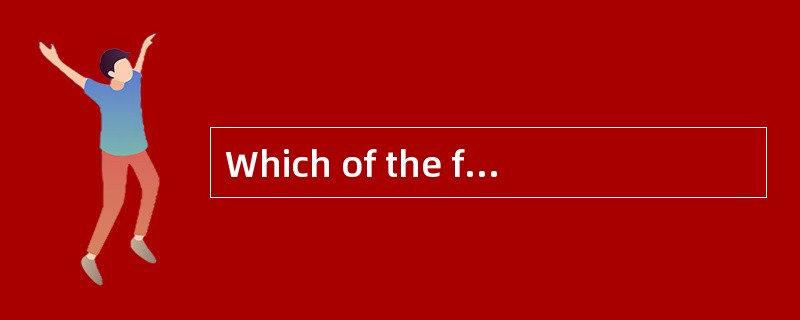 Which of the f…